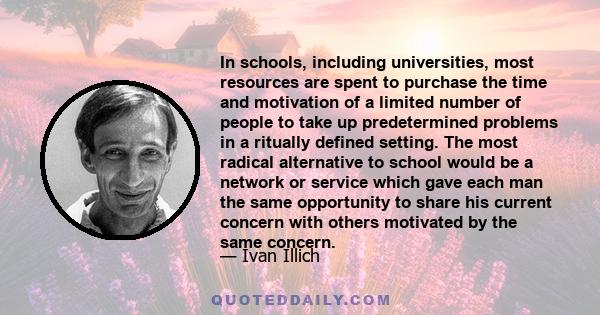 In schools, including universities, most resources are spent to purchase the time and motivation of a limited number of people to take up predetermined problems in a ritually defined setting. The most radical alternative to school would be a network or service which gave each man the same opportunity to share his current concern with others motivated by the same concern.

— Ivan Illich

QUOTEDDAILY.COM